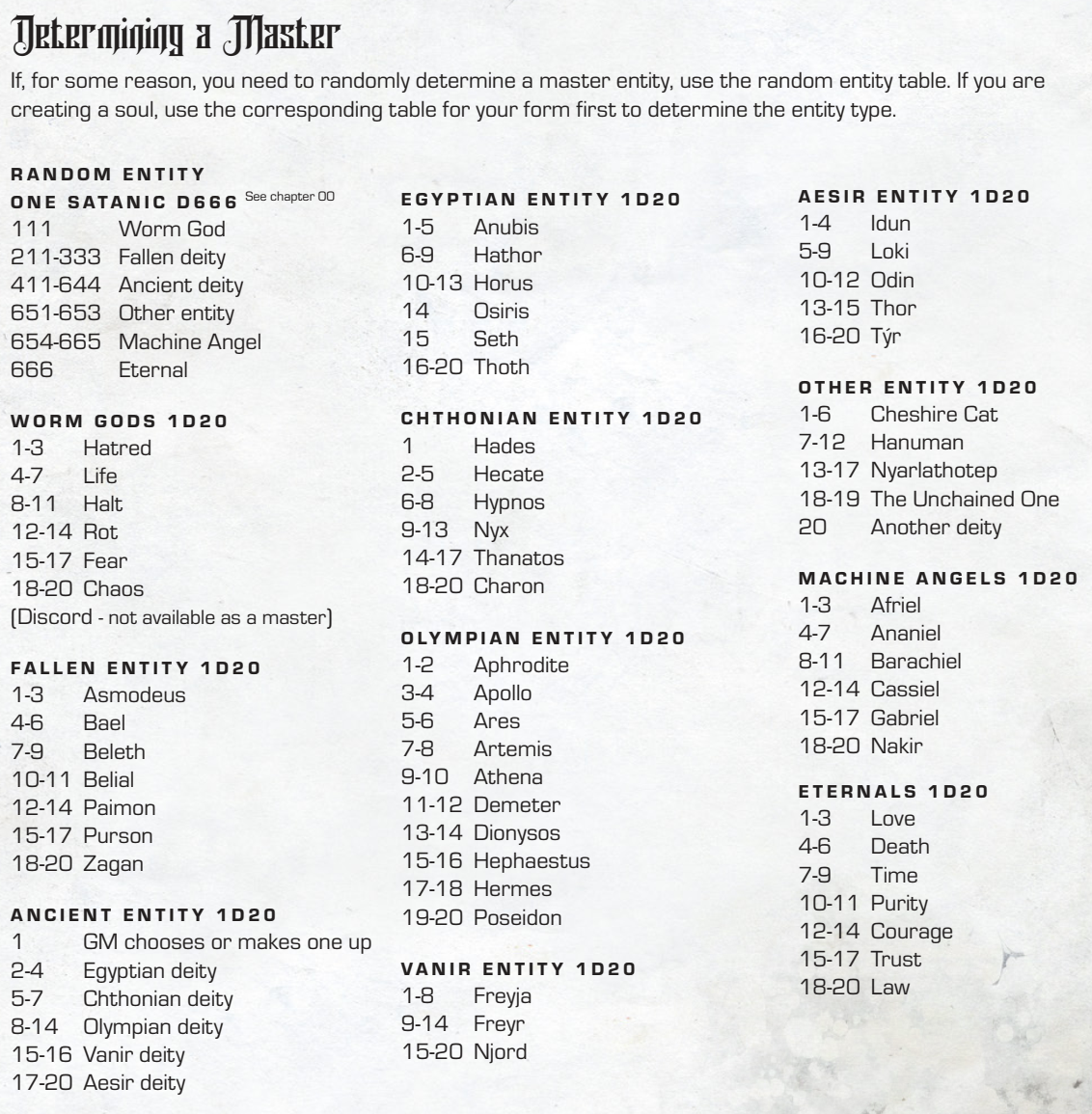 Determining a Master

If, for some reason, you need to randomly determine a master entity, use the random entity table. If you are creating a soul, use the corresponding table for your form first to determine the entity type.

RANDOM ENTITY
ONE SATANIC D666 See chapter 00
111 Worm God
211-333 Fallen deity
411-644 Ancient deity
651-653 Other entity
654-665 Machine Angel
666 Eternal

WORM GODS 1D20
1-3 Hatred
4-7 Life
8-11 Halt
12-14 Rot
15-17 Fear
18-20 Chaos
(Discord - not available as a master)

FALLEN ENTITY 1D20
1-3 Asmodeus
4-6 Bael
7-9 Beleth
10-11 Belial
12-14 Paimon
15-17 Purson
18-20 Zagan

ANCIENT ENTITY 1D20
1 GM chooses or makes one up
2-4 Egyptian deity
5-7 Chthonian deity
8-14 Olympian deity
15-16 Vanir deity
17-20 Aesir deity

EGYPTIAN ENTITY 1D20
1-5 Anubis
6-9 Hathor
10-13 Horus
14 Osiris
15 Seth
16-20 Thoth

CHTHONIAN ENTITY 1D20
1 Hades
2-5 Hecate
6-8 Hypnos
9-13 Nyx
14-17 Thanatos
18-20 Charon

OLYMPIAN ENTITY 1D20
1-2 Aphrodite
3-4 Apollo
5-6 Ares
7-8 Artemis
9-10 Athena
11-12 Demeter
13-14 Dionysos
15-16 Hephaestus
17-18 Hermes
19-20 Poseidon

VANIR ENTITY 1D20
1-8 Freyja
9-14 Freyr
15-20 Njord

AESIR ENTITY 1D20
1-4 Idun
5-9 Loki
10-12 Odin
13-15 Thor
16-20 Týr

OTHER ENTITY 1D20
1-6 Cheshire Cat
7-12 Hanuman
13-17 Nyarlathotep
18-19 The Unchained One
20 Another deity

MACHINE ANGELS 1D20
1-3 Afriel
4-7 Ananiel
8-11 Barachiel
12-14 Cassiel
15-17 Gabriel
18-20 Nakir

ETERNALS 1D20
1-3 Love
4-6 Death
7-9 Time
10-11 Purity
12-14 Courage
15-17 Trust
18-20 Law